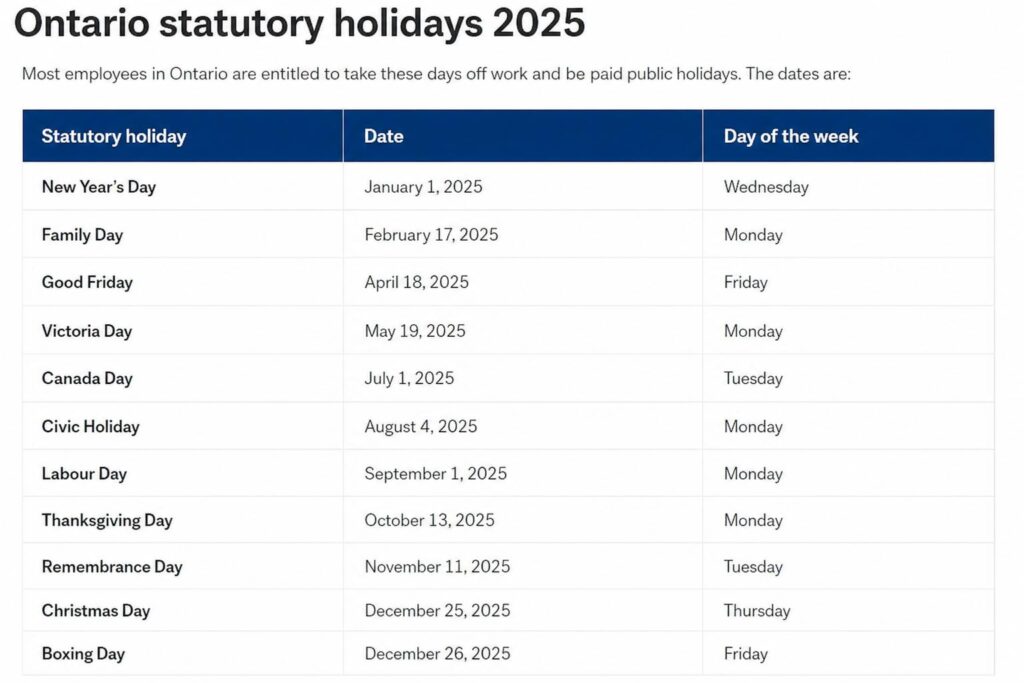 Ontario statutory holidays 2025

Most employees in Ontario are entitled to take these days off work and be paid public holidays. The dates are:

| Statutory holiday | Date | Day of the week |
|---|---|---|
| New Year's Day | January 1, 2025 | Wednesday |
| Family Day | February 17, 2025 | Monday |
| Good Friday | April 18, 2025 | Friday |
| Victoria Day | May 19, 2025 | Monday |
| Canada Day | July 1, 2025 | Tuesday |
| Civic Holiday | August 4, 2025 | Monday |
| Labour Day | September 1, 2025 | Monday |
| Thanksgiving Day | October 13, 2025 | Monday |
| Remembrance Day | November 11, 2025 | Tuesday |
| Christmas Day | December 25, 2025 | Thursday |
| Boxing Day | December 26, 2025 | Friday |